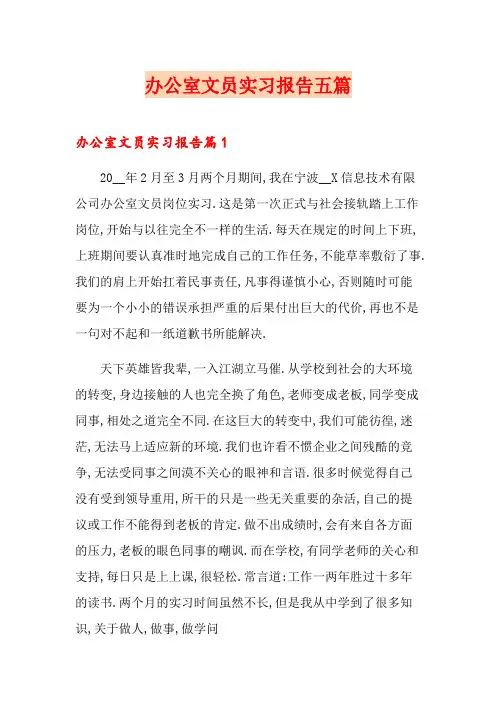 办公室文员实习报告五篇

办公室文员实习报告篇1

20__年2月至3月两个月期间,我在宁波__X信息技术有限公司办公室文员岗位实习.这是第一次正式与社会接轨踏上工作岗位,开始与以往完全不一样的生活.每天在规定的时间上下班,上班期间要认真准时地完成自己的工作任务,不能草率敷衍了事.我们的肩上开始扛着民事责任,凡事得谨慎小心,否则随时可能要为一个小小的错误承担严重的后果付出巨大的代价,再也不是一句对不起和一纸道歉书所能解决.

天下英雄皆我辈,一入江湖立马催.从学校到社会的大环境的转变,身边接触的人也完全换了角色,老师变成老板,同学变成同事,相处之道完全不同.在这巨大的转变中,我们可能彷徨,迷茫,无法马上适应新的环境.我们也许看不惯企业之间残酷的竞争,无法受同事之间漠不关心的眼神和言语.很多时候觉得自己没有受到领导重用,所干的只是一些无关重要的杂活,自己的提议或工作不能得到老板的肯定.做不出成绩时,会有来自各方面的压力,老板的眼色同事的嘲讽.而在学校,有同学老师的关心和支持,每日只是上上课,很轻松.常言道:工作一两年胜过十多年的读书.两个月的实习时间虽然不长,但是我从中学到了很多知识,关于做人,做事,做学问